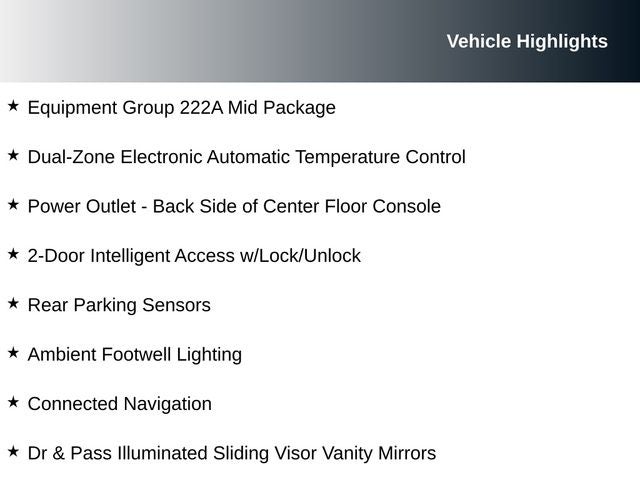 Vehicle Highlights

★ Equipment Group 222A Mid Package

★ Dual-Zone Electronic Automatic Temperature Control

★ Power Outlet - Back Side of Center Floor Console

★ 2-Door Intelligent Access w/Lock/Unlock

★ Rear Parking Sensors

★ Ambient Footwell Lighting

★ Connected Navigation

★ Dr & Pass Illuminated Sliding Visor Vanity Mirrors